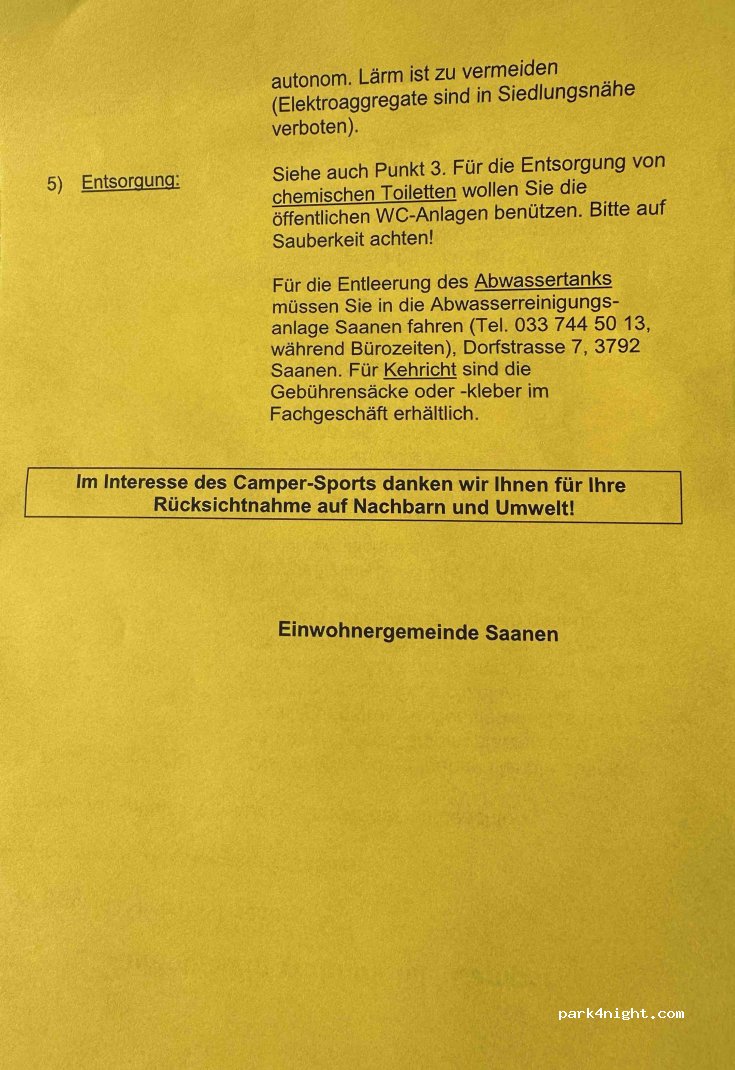 autonom. Lärm ist zu vermeiden (Elektroaggregate sind in Siedlungsnähe verboten).

5) Entsorgung:

Siehe auch Punkt 3. Für die Entsorgung von chemischen Toiletten wollen Sie die öffentlichen WC-Anlagen benützen. Bitte auf Sauberkeit achten!

Für die Entleerung des Abwassertanks müssen Sie in die Abwasserreinigungsanlage Saanen fahren (Tel. 033 744 50 13, während Bürozeiten), Dorfstrasse 7, 3792 Saanen. Für Kehricht sind die Gebührensäcke oder -kleber im Fachgeschäft erhältlich.

Im Interesse des Camper-Sports danken wir Ihnen für Ihre Rücksichtnahme auf Nachbarn und Umwelt!

Einwohnergemeinde Saanen

park4night.com